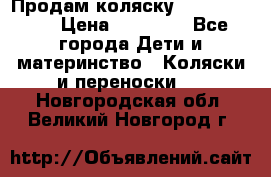 Продам коляску

Цена Все города Дети и материнство Коляски и переноски

Новгородская обл Великий Новгород г

http://Объявлений.сайт